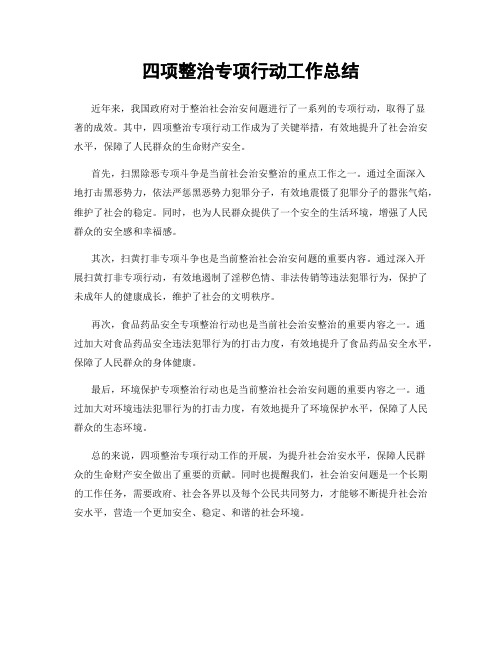 四项整治专项行动工作总结

近年来，我国政府对于整治社会治安问题进行了一系列的专项行动，取得了显著的成效。其中，四项整治专项行动工作成为了关键举措，有效地提升了社会治安水平，保障了人民群众的生命财产安全。

首先，扫黑除恶专项斗争是当前社会治安整治的重点工作之一。通过全面深入地打击黑恶势力，依法严惩黑恶势力犯罪分子，有效地震慑了犯罪分子的嚣张气焰，维护了社会的稳定。同时，也为人民群众提供了一个安全的生活环境，增强了人民群众的安全感和幸福感。

其次，扫黄打非专项斗争也是当前整治社会治安问题的重要内容。通过深入开展扫黄打非专项行动，有效地遏制了淫秽色情、非法传销等违法犯罪行为，保护了未成年人的健康成长，维护了社会的文明秩序。

再次，食品药品安全专项整治行动也是当前社会治安整治的重要内容之一。通过加大对食品药品安全违法犯罪行为的打击力度，有效地提升了食品药品安全水平，保障了人民群众的身体健康。

最后，环境保护专项整治行动也是当前整治社会治安问题的重要内容之一。通过加大对环境违法犯罪行为的打击力度，有效地提升了环境保护水平，保障了人民群众的生态环境。

总的来说，四项整治专项行动工作的开展，为提升社会治安水平，保障人民群众的生命财产安全做出了重要的贡献。同时也提醒我们，社会治安问题是一个长期的工作任务，需要政府、社会各界以及每个公民共同努力，才能够不断提升社会治安水平，营造一个更加安全、稳定、和谐的社会环境。